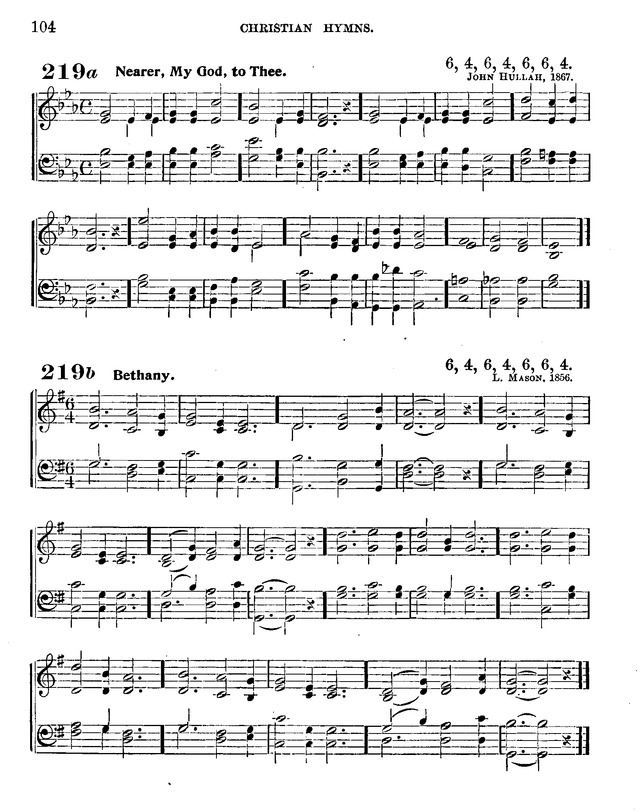 104 CHRISTIAN HYMNS.

219a Nearer, My God, to Thee.

6, 4, 6, 4, 6, 6, 4.
JOHN HULLAH, 1867.

219b Bethany.

6, 4, 6, 4, 6, 6, 4.
L. MASON, 1856.